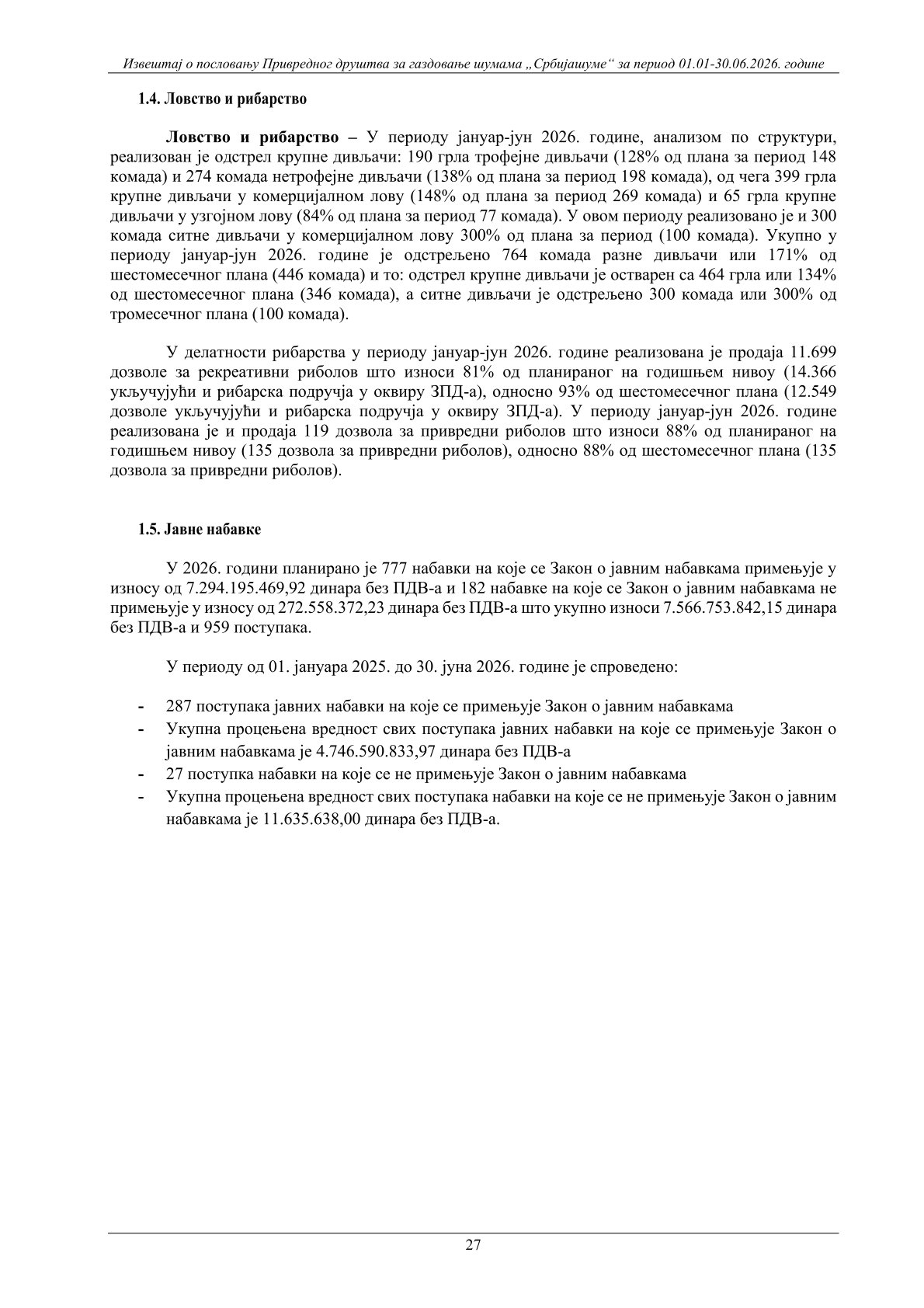 Извештај о пословању Привредног друштва за газдовање шумама „Србијашуме“ за период 01.01-30.06.2026. године

1.4. Ловство и рибарство

Ловство и рибарство – У периоду јануар-јун 2026. године, анализом по структури, реализован је одстрел крупне дивљачи: 190 грла трофејне дивљачи (128% од плана за период 148 комада) и 274 комада нетрофејне дивљачи (138% од плана за период 198 комада), од чега 399 грла крупне дивљачи у комерцијалном лову (148% од плана за период 269 комада) и 65 грла крупне дивљачи у узгојном лову (84% од плана за период 77 комада). У овом периоду реализовано је и 300 комада ситне дивљачи у комерцијалном лову 300% од плана за период (100 комада). Укупно у периоду јануар-јун 2026. године је одстрељено 764 комада разне дивљачи или 171% од шестомесечног плана (446 комада) и то: одстрел крупне дивљачи је остварен са 464 грла или 134% од шестомесечног плана (346 комада), а ситне дивљачи је одстрељено 300 комада или 300% од тромесечног плана (100 комада).

У делатности рибарства у периоду јануар-јун 2026. године реализована је продаја 11.699 дозволе за рекреативни риболов што износи 81% од планираног на годишњем нивоу (14.366 укључујући и рибарска подручја у оквиру ЗПД-а), односно 93% од шестомесечног плана (12.549 дозволе укључујући и рибарска подручја у оквиру ЗПД-а). У периоду јануар-јун 2026. године реализована је и продаја 119 дозвола за привредни риболов што износи 88% од планираног на годишњем нивоу (135 дозвола за привредни риболов), односно 88% од шестомесечног плана (135 дозвола за привредни риболов).

1.5. Јавне набавке

У 2026. години планирано је 777 набавки на које се Закон о јавним набавкама примењује у износу од 7.294.195.469,92 динара без ПДВ-а и 182 набавке на које се Закон о јавним набавкама не примењује у износу од 272.558.372,23 динара без ПДВ-а што укупно износи 7.566.753.842,15 динара без ПДВ-а и 959 поступака.

У периоду од 01. јануара 2025. до 30. јуна 2026. године је спроведено:

- 287 поступака јавних набавки на које се примењује Закон о јавним набавкама
- Укупна процењена вредност свих поступака јавних набавки на које се примењује Закон о јавним набавкама је 4.746.590.833,97 динара без ПДВ-а
- 27 поступка набавки на које се не примењује Закон о јавним набавкама
- Укупна процењена вредност свих поступака набавки на које се не примењује Закон о јавним набавкама је 11.635.638,00 динара без ПДВ-а.

27